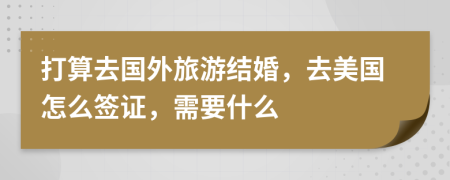 打算去国外旅游结婚，去美国怎么签证，需要什么